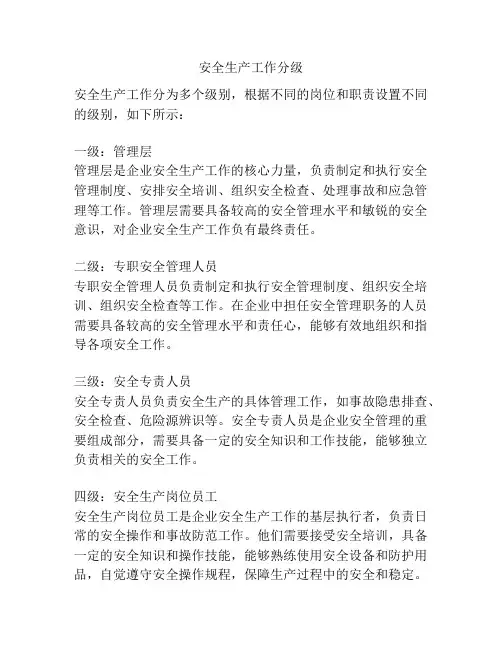 安全生产工作分级

安全生产工作分为多个级别，根据不同的岗位和职责设置不同的级别，如下所示：

一级：管理层
管理层是企业安全生产工作的核心力量，负责制定和执行安全管理制度、安排安全培训、组织安全检查、处理事故和应急管理等工作。管理层需要具备较高的安全管理水平和敏锐的安全意识，对企业安全生产工作负有最终责任。

二级：专职安全管理人员
专职安全管理人员负责制定和执行安全管理制度、组织安全培训、组织安全检查等工作。在企业中担任安全管理职务的人员需要具备较高的安全管理水平和责任心，能够有效地组织和指导各项安全工作。

三级：安全专责人员
安全专责人员负责安全生产的具体管理工作，如事故隐患排查、安全检查、危险源辨识等。安全专责人员是企业安全管理的重要组成部分，需要具备一定的安全知识和工作技能，能够独立负责相关的安全工作。

四级：安全生产岗位员工
安全生产岗位员工是企业安全生产工作的基层执行者，负责日常的安全操作和事故防范工作。他们需要接受安全培训，具备一定的安全知识和操作技能，能够熟练使用安全设备和防护用品，自觉遵守安全操作规程，保障生产过程中的安全和稳定。